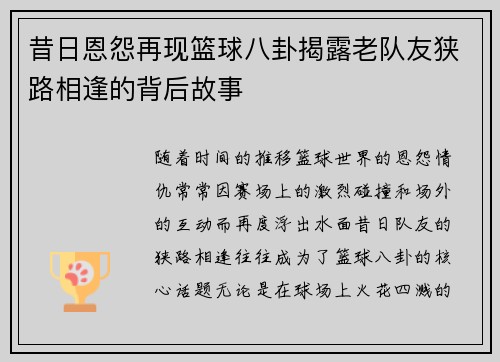 昔日恩怨再现篮球八卦揭露老队友狭路相逢的背后故事

随着时间的推移篮球世界的恩怨情仇常常因赛场上的激烈碰撞和场外的互动而再度浮出水面昔日队友的狭路相逢往往成为了篮球八卦的核心话题无论是在球场上火花四溅的